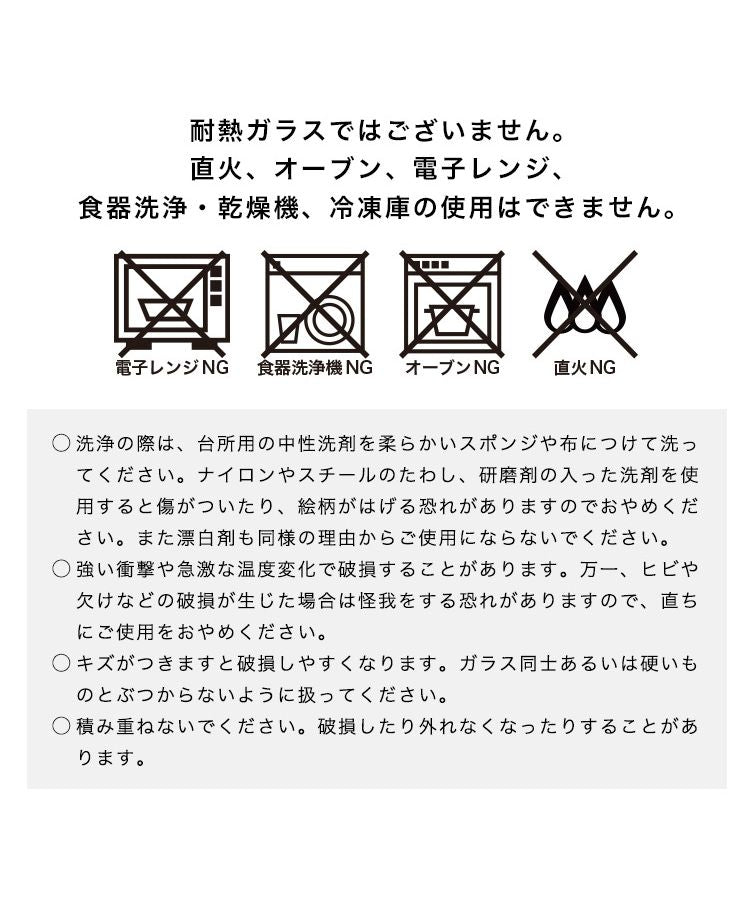 耐熱ガラスではございません。
直火、オーブン、電子レンジ、
食器洗浄・乾燥機、冷凍庫の使用はできません。

電子レンジNG
食器洗浄機NG
オーブンNG
直火NG

○ 洗浄の際は、台所用の中性洗剤を柔らかいスポンジや布につけて洗ってください。ナイロンやスチールのたわし、研磨剤の入った洗剤を使用すると傷がついたり、絵柄がはげる恐れがありますのでおやめください。また漂白剤も同様の理由からご使用にならないでください。
○ 強い衝撃や急激な温度変化で破損することがあります。万一、ヒビや欠けなどの破損が生じた場合は怪我をする恐れがありますので、直ちにご使用をおやめください。
○ キズがつきますと破損しやすくなります。ガラス同士あるいは硬いものとぶつからないように扱ってください。
○ 積み重ねないでください。破損したり外れなくなったりすることがあります。